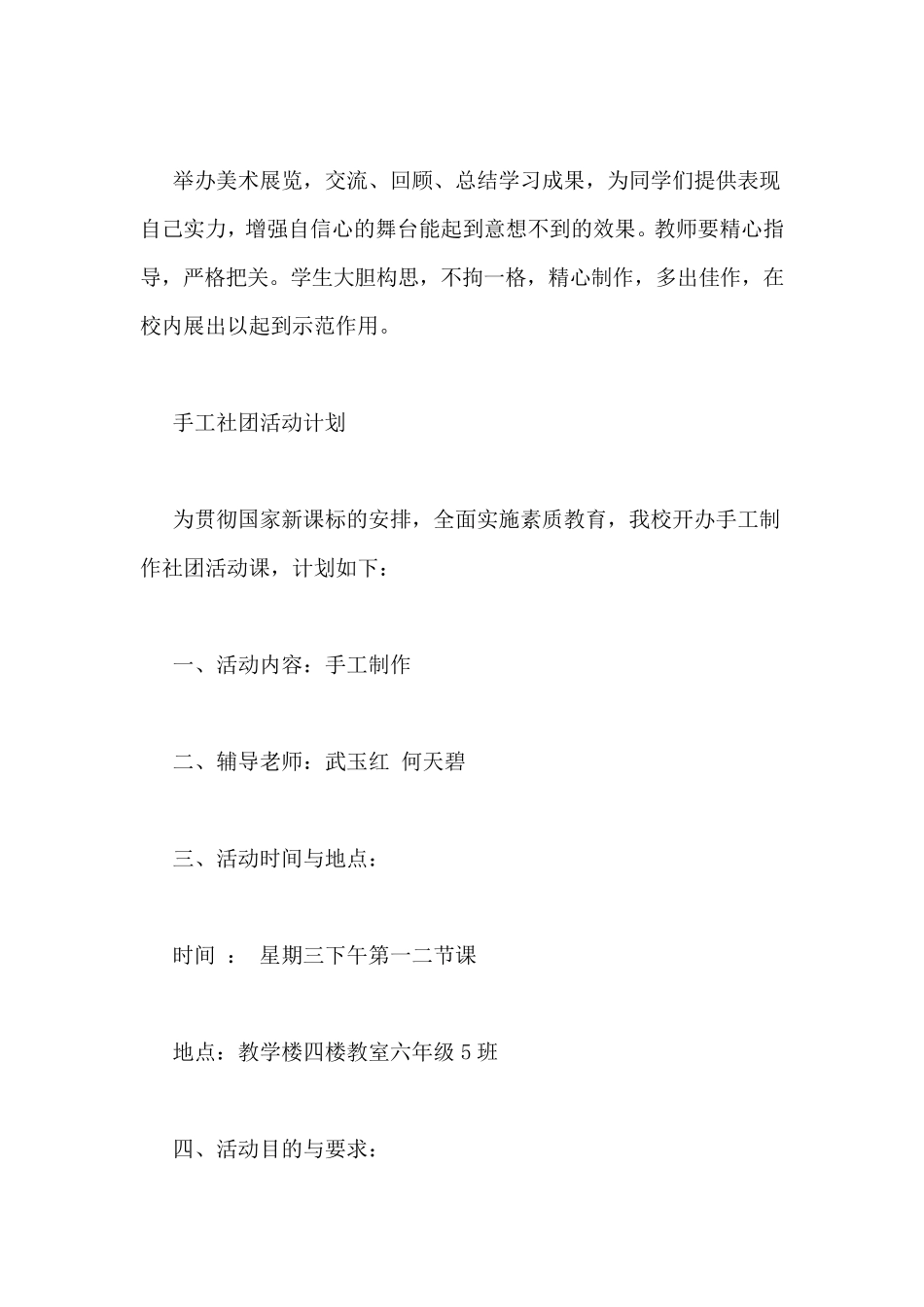 举办美术展览，交流、回顾、总结学习成果，为同学们提供表现自己实力，增强自信心的舞台能起到意想不到的效果。教师要精心指导，严格把关。学生大胆构思，不拘一格，精心制作，多出佳作，在校内展出以起到示范作用。

手工社团活动计划

为贯彻国家新课标的安排，全面实施素质教育，我校开办手工制作社团活动课，计划如下：

一、活动内容：手工制作

二、辅导老师：武玉红 何天碧

三、活动时间与地点：

时间 ： 星期三下午第一二节课

地点：教学楼四楼教室六年级 5 班

四、活动目的与要求：